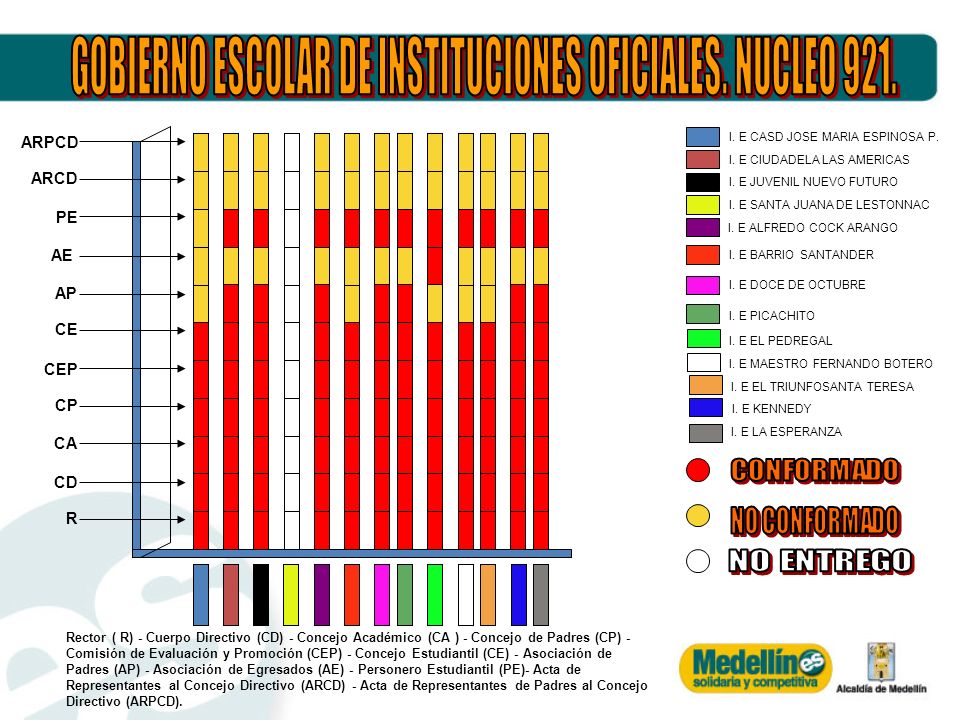 GOBIERNO ESCOLAR DE INSTITUCIONES OFICIALES. NUCLEO 921.

ARPCD
ARCD
PE
AE
AP
CE
CEP
CP
CA
CD
R

I. E CASD JOSE MARIA ESPINOSA P.
I. E CIUDADELA LAS AMERICAS
I. E JUVENIL NUEVO FUTURO
I. E SANTA JUANA DE LESTONNAC
I. E ALFREDO COCK ARANGO
I. E BARRIO SANTANDER
I. E DOCE DE OCTUBRE
I. E PICACHITO
I. E EL PEDREGAL
I. E MAESTRO FERNANDO BOTERO
I. E EL TRIUNFOSANTA TERESA
I. E KENNEDY
I. E LA ESPERANZA

CONFORMADO
NO CONFORMADO
NO ENTREGO

Rector ( R) - Cuerpo Directivo (CD) - Concejo Académico (CA ) - Concejo de Padres (CP) - Comisión de Evaluación y Promoción (CEP) - Concejo Estudiantil (CE) - Asociación de Padres (AP) - Asociación de Egresados (AE) - Personero Estudiantil (PE)- Acta de Representantes al Concejo Directivo (ARCD) - Acta de Representantes de Padres al Concejo Directivo (ARPCD).

Medellín es solidaria y competitiva

Alcaldía de Medellín